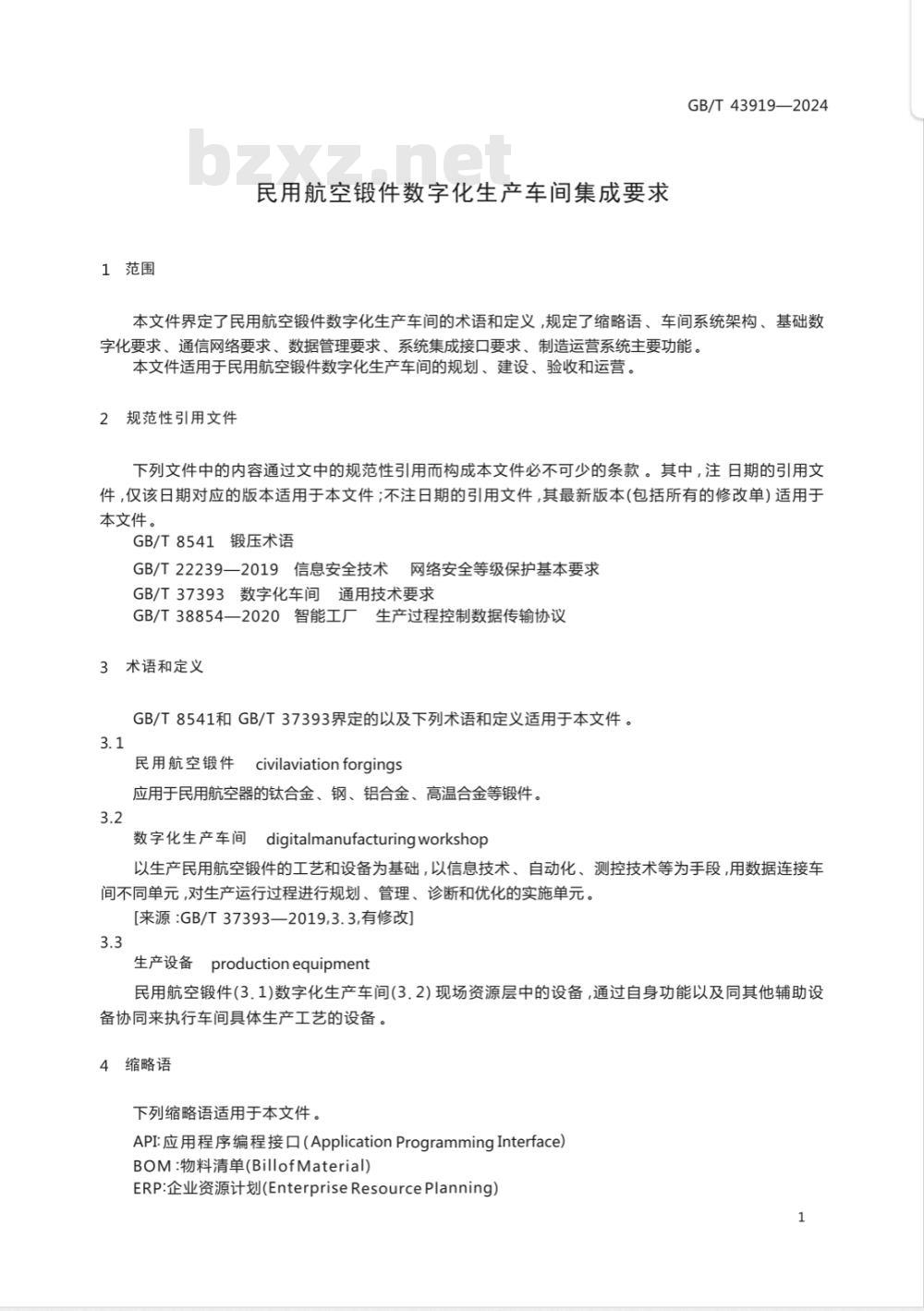 GB/T 43919—2024

bzxz.net

民用航空锻件数字化生产车间集成要求

1 范围

本文件界定了民用航空锻件数字化生产车间的术语和定义,规定了缩略语、车间系统架构、基础数字化要求、通信网络要求、数据管理要求、系统集成接口要求、制造运营系统主要功能。

本文件适用于民用航空锻件数字化生产车间的规划、建设、验收和运营。

2 规范性引用文件

下列文件中的内容通过文中的规范性引用而构成本文件必不可少的条款。其中,注 日期的引用文件,仅该日期对应的版本适用于本文件;不注日期的引用文件,其最新版本(包括所有的修改单)适用于本文件。

GB/T 8541 锻压术语

GB/T 22239—2019 信息安全技术 网络安全等级保护基本要求

GB/T 37393 数字化车间 通用技术要求

GB/T 38854—2020 智能工厂 生产过程控制数据传输协议

3 术语和定义

GB/T 8541和 GB/T 37393界定的以及下列术语和定义适用于本文件。

3.1

民用航空锻件 civilaviation forgings

应用于民用航空器的钛合金、钢、铝合金、高温合金等锻件。

3.2

数字化生产车间 digitalmanufacturing workshop

以生产民用航空锻件的工艺和设备为基础,以信息技术、自动化、测控技术等为手段,用数据连接车间不同单元,对生产运行过程进行规划、管理、诊断和优化的实施单元。

[来源:GB/T 37393—2019,3.3,有修改]

3.3

生产设备 production equipment

民用航空锻件(3.1)数字化生产车间(3.2)现场资源层中的设备,通过自身功能以及同其他辅助设备协同来执行车间具体生产工艺的设备。

4 缩略语

下列缩略语适用于本文件。

API:应用程序编程接口(Application Programming Interface)

BOM:物料清单(Billof Material)

ERP:企业资源计划(Enterprise Resource Planning)

1